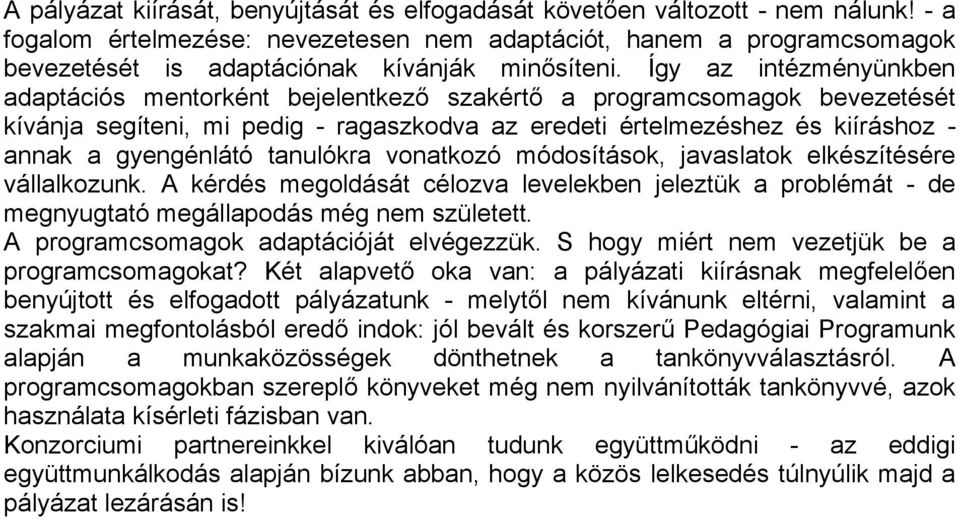 A pályázat kiírását, benyújtását és elfogadását követően változott - nem nálunk! - a fogalom értelmezése: nevezetesen nem adaptációt, hanem a programcsomagok bevezetését is adaptációnak kívánják minősíteni. Így az intézményünkben adaptációs mentorként bejelentkező szakértő a programcsomagok bevezetését kívánja segíteni, mi pedig - ragaszkodva az eredeti értelmezéshez és kiíráshoz - annak a gyengénlátó tanulókra vonatkozó módosítások, javaslatok elkészítésére vállalkozunk. A kérdés megoldását célozva levelekben jeleztük a problémát - de megnyugtató megállapodás még nem született.
A programcsomagok adaptációját elvégezzük. S hogy miért nem vezetjük be a programcsomagokat? Két alapvető oka van: a pályázati kiírásnak megfelelően benyújtott és elfogadott pályázatunk - melytől nem kívánunk eltérni, valamint a szakmai megfontolásból eredő indok: jól bevált és korszerű Pedagógiai Programunk alapján a munkaközösségek dönthetnek a tankönyvválasztásról. A programcsomagokban szereplő könyveket még nem nyilvánították tankönyvvé, azok használata kísérleti fázisban van.
Konzorciumi partnereinkkel kiválóan tudunk együttműködni - az eddigi együttmunkálkodás alapján bízunk abban, hogy a közös lelkesedés túlnyúlik majd a pályázat lezárásán is!